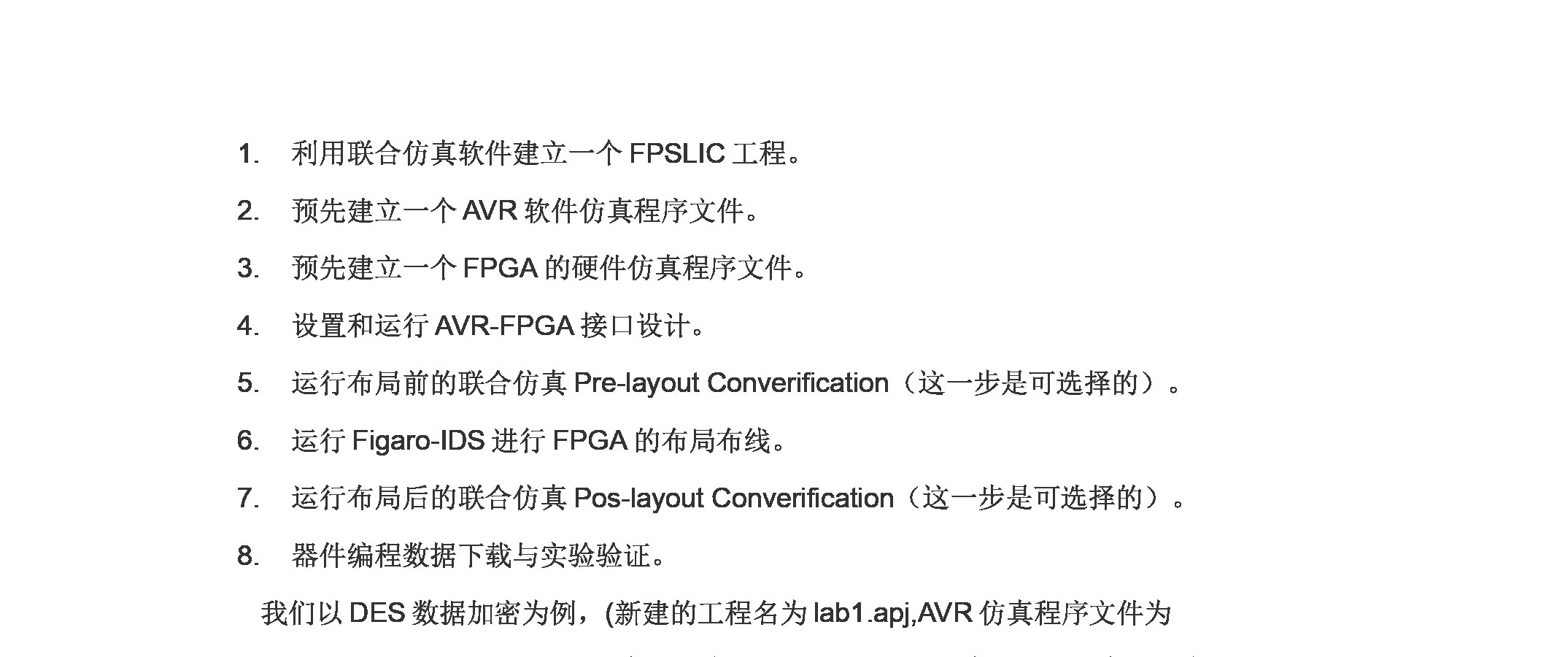 1. 利用联合仿真软件建立一个 FPSLIC 工程。

2. 预先建立一个 AVR 软件仿真程序文件。

3. 预先建立一个 FPGA 的硬件仿真程序文件。

4. 设置和运行 AVR-FPGA 接口设计。

5. 运行布局前的联合仿真 Pre-layout Converification（这一步是可选择的）。

6. 运行 Figaro-IDS 进行 FPGA 的布局布线。

7. 运行布局后的联合仿真 Pos-layout Converification（这一步是可选择的）。

8. 器件编程数据下载与实验验证。

我们以 DES 数据加密为例，(新建的工程名为 lab1.apj,AVR 仿真程序文件为